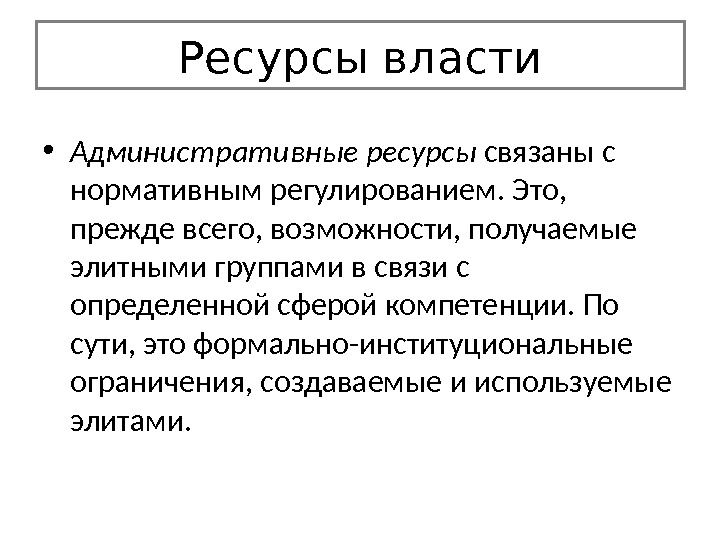 Ресурсы власти

• Административные ресурсы связаны с нормативным регулированием. Это, прежде всего, возможности, получаемые элитными группами в связи с определенной сферой компетенции. По сути, это формально-институциональные ограничения, создаваемые и используемые элитами.